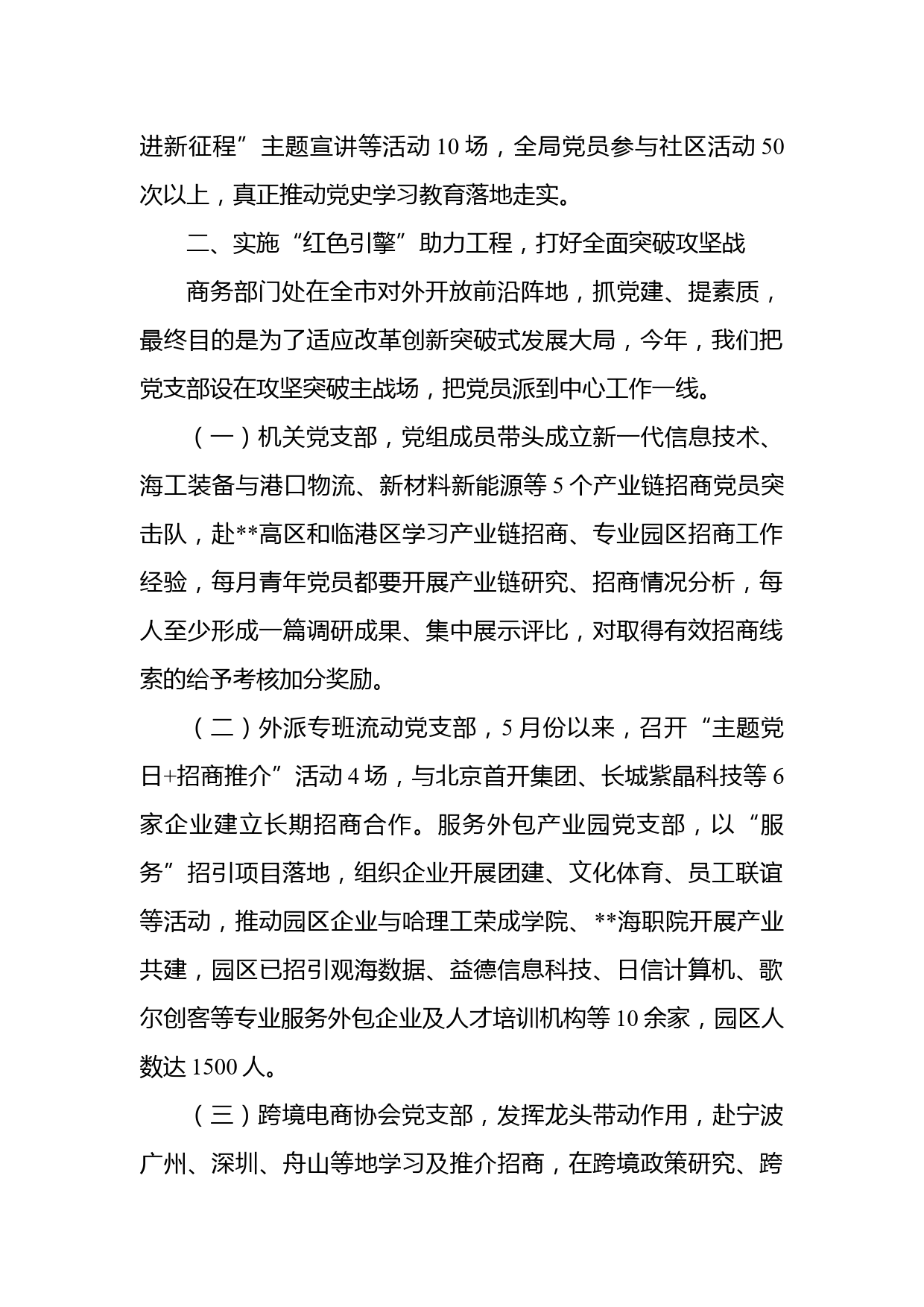 进新征程”主题宣讲等活动 10 场，全局党员参与社区活动 50 次以上，真正推动党史学习教育落地走实。

二、实施“红色引擎”助力工程，打好全面突破攻坚战

商务部门处在全市对外开放前沿阵地，抓党建、提素质，最终目的是为了适应改革创新突破式发展大局，今年，我们把党支部设在攻坚突破主战场，把党员派到中心工作一线。

（一）机关党支部，党组成员带头成立新一代信息技术、海工装备与港口物流、新材料新能源等 5 个产业链招商党员突击队，赴**高区和临港区学习产业链招商、专业园区招商工作经验，每月青年党员都要开展产业链研究、招商情况分析，每人至少形成一篇调研成果、集中展示评比，对取得有效招商线索的给予考核加分奖励。

（二）外派专班流动党支部，5 月份以来，召开“主题党日+招商推介”活动 4 场，与北京首开集团、长城紫晶科技等 6 家企业建立长期招商合作。服务外包产业园党支部，以“服务”招引项目落地，组织企业开展团建、文化体育、员工联谊等活动，推动园区企业与哈理工荣成学院、**海职院开展产业共建，园区已招引观海数据、益德信息科技、日信计算机、歌尔创客等专业服务外包企业及人才培训机构等 10 余家，园区人数达 1500 人。

（三）跨境电商协会党支部，发挥龙头带动作用，赴宁波广州、深圳、舟山等地学习及推介招商，在跨境政策研究、跨